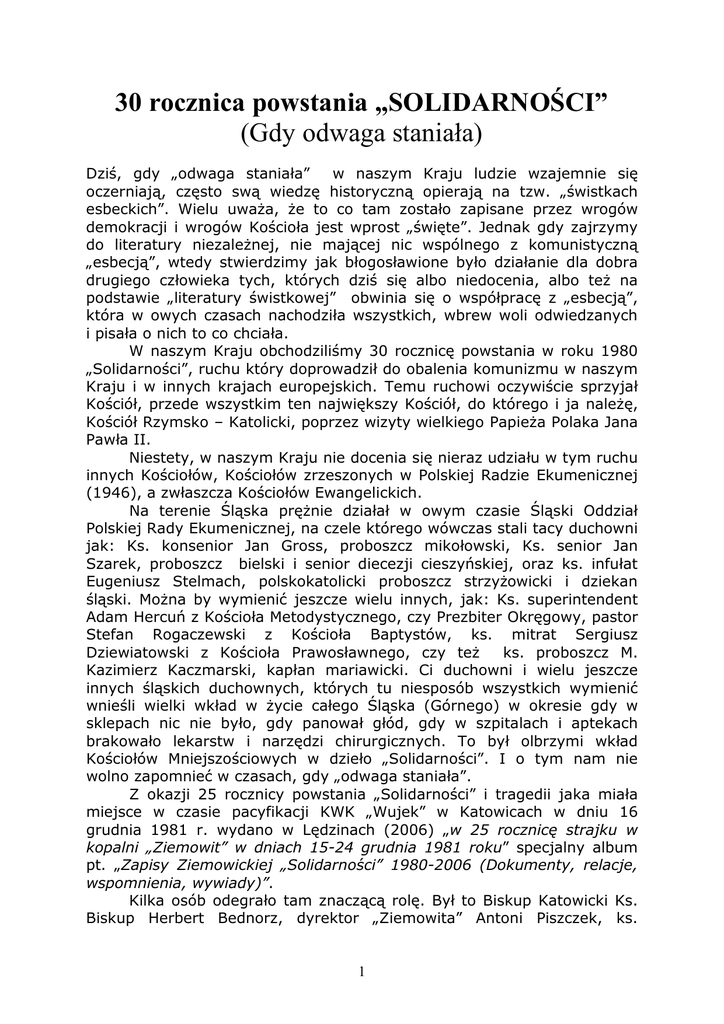 30 rocznica powstania „SOLIDARNOŚCI”
(Gdy odwaga staniała)

Dziś, gdy „odwaga staniała” w naszym Kraju ludzie wzajemnie się oczerniają, często swą wiedzę historyczną opierają na tzw. „świstkach esbeckich”. Wielu uważa, że to co tam zostało zapisane przez wrogów demokracji i wrogów Kościoła jest wprost „święte”. Jednak gdy zajrzymy do literatury niezależnej, nie mającej nic wspólnego z komunistyczną „esbecją”, wtedy stwierdzimy jak błogosławione było działanie dla dobra drugiego człowieka tych, których dziś się albo niedocenia, albo też na podstawie „literatury świstkowej” obwinia się o współpracę z „esbecją”, która w owych czasach nachodziła wszystkich, wbrew woli odwiedzanych i pisała o nich to co chciała.

W naszym Kraju obchodziliśmy 30 rocznicę powstania w roku 1980 „Solidarności”, ruchu który doprowadził do obalenia komunizmu w naszym Kraju i w innych krajach europejskich. Temu ruchowi oczywiście sprzyjał Kościół, przede wszystkim ten największy Kościół, do którego i ja należę, Kościół Rzymsko – Katolicki, poprzez wizyty wielkiego Papieża Polaka Jana Pawła II.

Niestety, w naszym Kraju nie docenia się nieraz udziału w tym ruchu innych Kościołów, Kościołów zrzeszonych w Polskiej Radzie Ekumenicznej (1946), a zwłaszcza Kościołów Ewangelickich.

Na terenie Śląska prężnie działał w owym czasie Śląski Oddział Polskiej Rady Ekumenicznej, na czele którego wówczas stali tacy duchowni jak: Ks. konsenior Jan Gross, proboszcz mikołowski, Ks. senior Jan Szarek, proboszcz bielski i senior diecezji cieszyńskiej, oraz ks. infułat Eugeniusz Stelmach, polskokatolicki proboszcz strzyżowicki i dziekan śląski. Można by wymienić jeszcze wielu innych, jak: Ks. superintendent Adam Hercuń z Kościoła Metodystycznego, czy Prezbiter Okręgowy, pastor Stefan Rogaczewski z Kościoła Baptystów, ks. mitrat Sergiusz Dziewiatowski z Kościoła Prawosławnego, czy też ks. proboszcz M. Kazimierz Kaczmarski, kapłan mariawicki. Ci duchowni i wielu jeszcze innych śląskich duchownych, których tu niesposób wszystkich wymienić wnieśli wielki wkład w życie całego Śląska (Górnego) w okresie gdy w sklepach nic nie było, gdy panował głód, gdy w szpitalach i aptekach brakowało lekarstw i narzędzi chirurgicznych. To był olbrzymi wkład Kościołów Mniejszościowych w dzieło „Solidarności”. I o tym nam nie wolno zapomnieć w czasach, gdy „odwaga staniała”.

Z okazji 25 rocznicy powstania „Solidarności” i tragedii jaka miała miejsce w czasie pacyfikacji KWK „Wujek” w Katowicach w dniu 16 grudnia 1981 r. wydano w Lędzinach (2006) „w 25 rocznicę strajku w kopalni „Ziemowit” w dniach 15-24 grudnia 1981 roku” specjalny album pt. „Zapisy Ziemowickiej „Solidarności” 1980-2006 (Dokumenty, relacje, wspomnienia, wywiady)”.

Kilka osób odegrało tam znaczącą rolę. Był to Biskup Katowicki Ks. Biskup Herbert Bednorz, dyrektor „Ziemowita” Antoni Piszczek, ks.

1